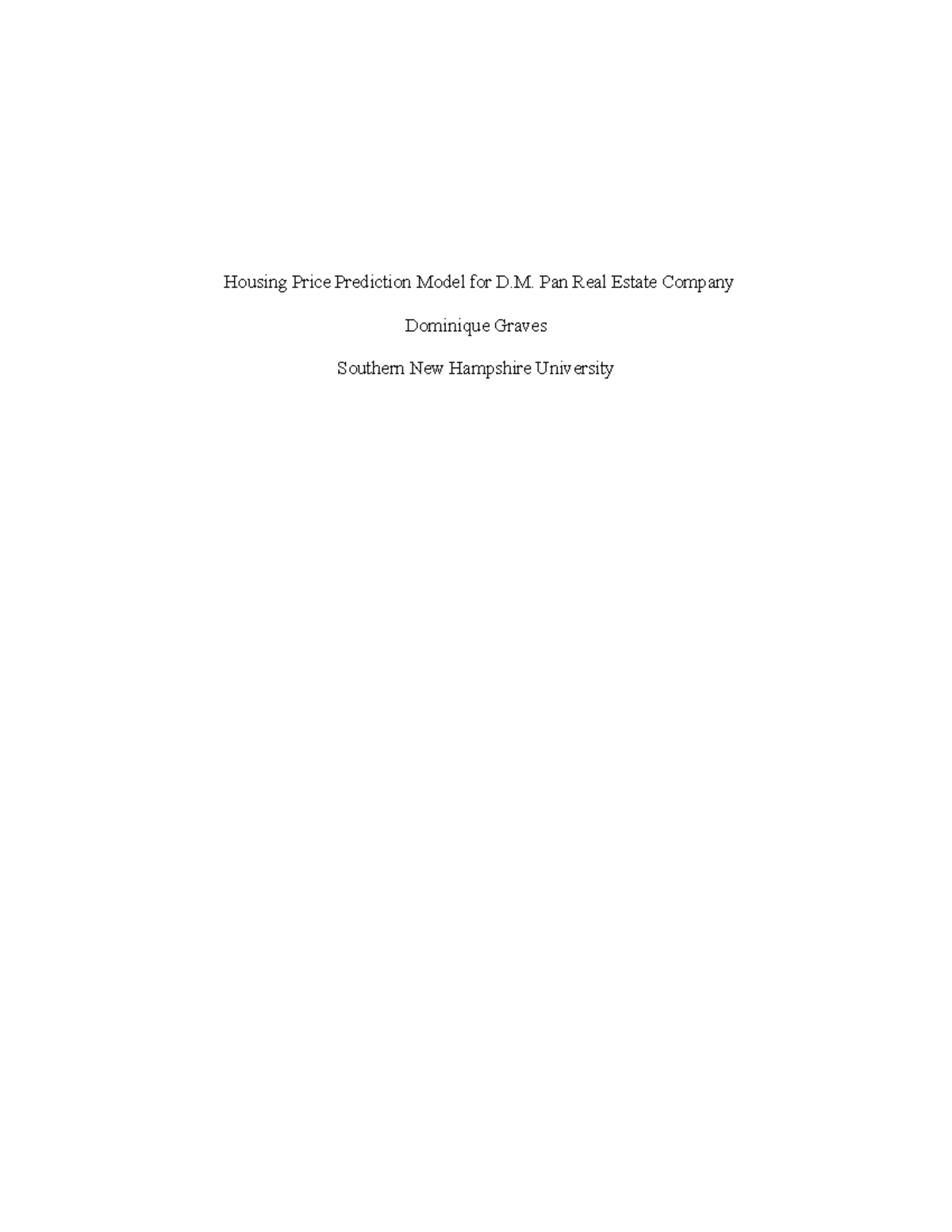 Housing Price Prediction Model for D.M. Pan Real Estate Company

Dominique Graves

Southern New Hampshire University